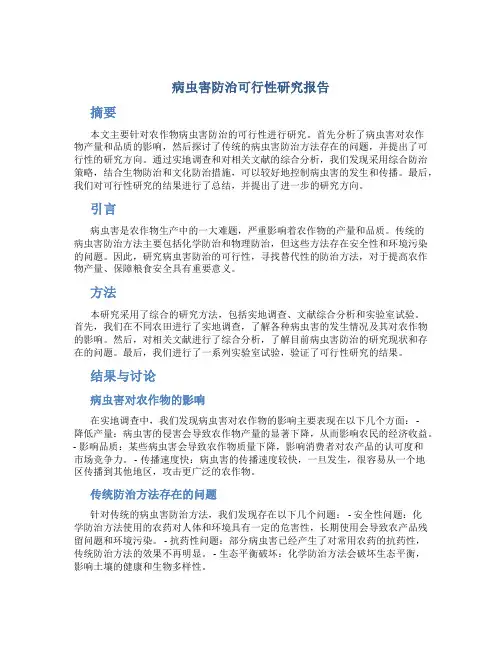 病虫害防治可行性研究报告

摘要

本文主要针对农作物病虫害防治的可行性进行研究。首先分析了病虫害对农作物产量和品质的影响，然后探讨了传统的病虫害防治方法存在的问题，并提出了可行性的研究方向。通过实地调查和对相关文献的综合分析，我们发现采用综合防治策略，结合生物防治和文化防治措施，可以较好地控制病虫害的发生和传播。最后，我们对可行性研究的结果进行了总结，并提出了进一步的研究方向。

引言

病虫害是农作物生产中的一大难题，严重影响着农作物的产量和品质。传统的病虫害防治方法主要包括化学防治和物理防治，但这些方法存在安全性和环境污染的问题。因此，研究病虫害防治的可行性，寻找替代性的防治方法，对于提高农作物产量、保障粮食安全具有重要意义。

方法

本研究采用了综合的研究方法，包括实地调查、文献综合分析和实验室试验。首先，我们在不同农田进行了实地调查，了解各种病虫害的发生情况及其对农作物的影响。然后，对相关文献进行了综合分析，了解目前病虫害防治的研究现状和存在的问题。最后，我们进行了一系列实验室试验，验证了可行性研究的结果。

结果与讨论

病虫害对农作物的影响

在实地调查中，我们发现病虫害对农作物的影响主要表现在以下几个方面： - 降低产量：病虫害的侵害会导致农作物产量的显著下降，从而影响农民的经济收益。 - 影响品质：某些病虫害会导致农作物质量下降，影响消费者对农产品的认可度和市场竞争力。 - 传播速度快：病虫害的传播速度较快，一旦发生，很容易从一个地区传播到其他地区，攻击更广泛的农作物。

传统防治方法存在的问题

针对传统的病虫害防治方法，我们发现存在以下几个问题： - 安全性问题：化学防治方法使用的农药对人体和环境具有一定的危害性，长期使用会导致农产品残留问题和环境污染。 - 抗药性问题：部分病虫害已经产生了对常用农药的抗药性，传统防治方法的效果不再明显。 - 生态平衡破坏：化学防治方法会破坏生态平衡，影响土壤的健康和生物多样性。